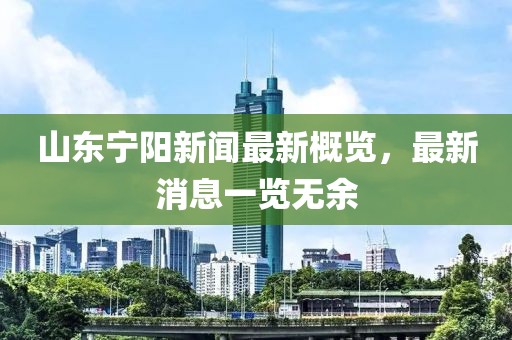 山东宁阳新闻最新概览，最新消息一览无余